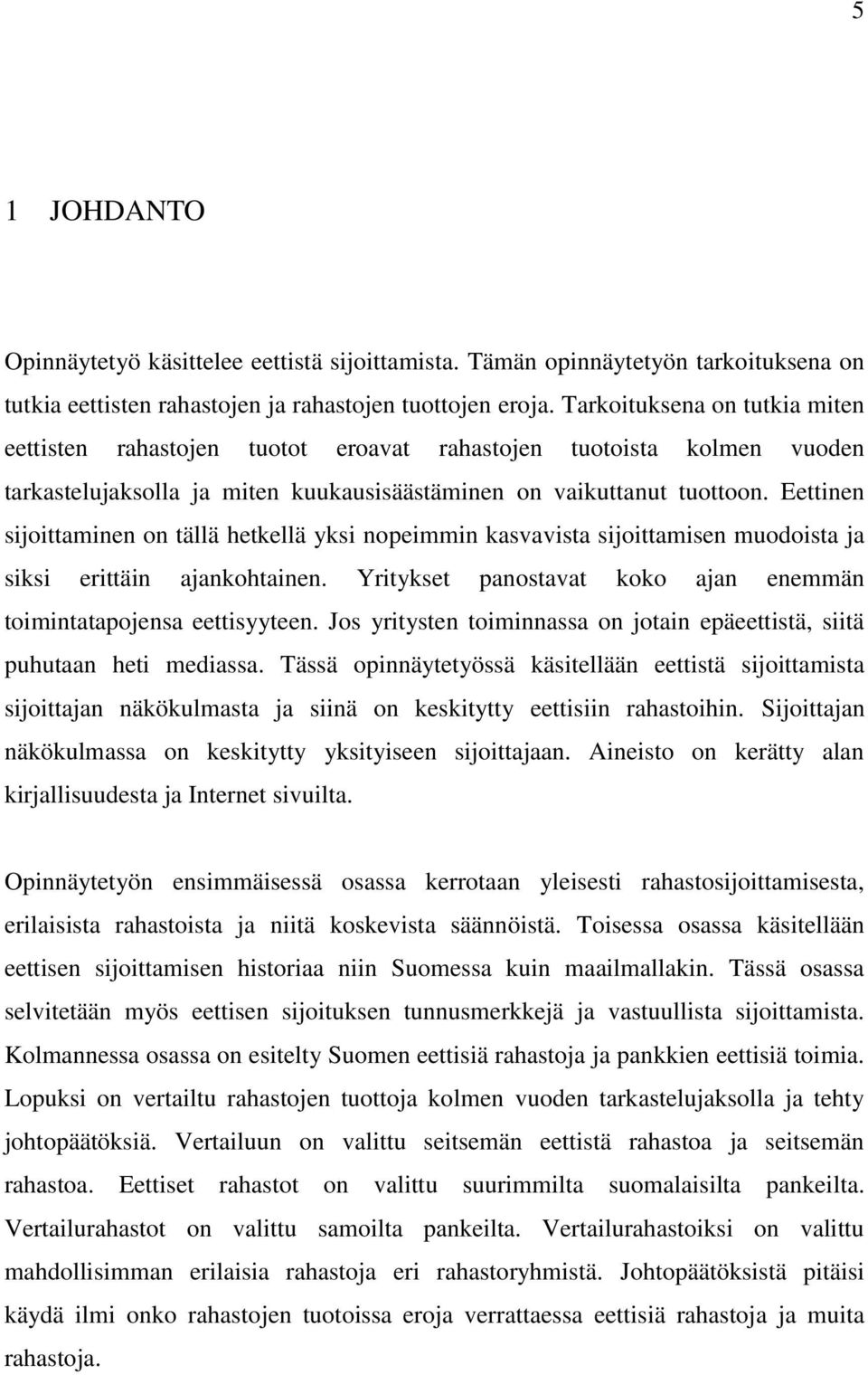 5

1 JOHDANTO

Opinnäytetyö käsittelee eettistä sijoittamista. Tämän opinnäytetyön tarkoituksena on tutkia eettisten rahastojen ja rahastojen tuottojen eroja. Tarkoituksena on tutkia miten eettisten rahastojen tuotot eroavat rahastojen tuotoista kolmen vuoden tarkastelujaksolla ja miten kuukausisäästäminen on vaikuttanut tuottoon. Eettinen sijoittaminen on tällä hetkellä yksi nopeimmin kasvavista sijoittamisen muodoista ja siksi erittäin ajankohtainen. Yritykset panostavat koko ajan enemmän toimintatapojensa eettisyyteen. Jos yritysten toiminnassa on jotain epäeettistä, siitä puhutaan heti mediassa. Tässä opinnäytetyössä käsitellään eettistä sijoittamista sijoittajan näkökulmasta ja siinä on keskitytty eettisiin rahastoihin. Sijoittajan näkökulmassa on keskitytty yksityiseen sijoittajaan. Aineisto on kerätty alan kirjallisuudesta ja Internet sivuilta.

Opinnäytetyön ensimmäisessä osassa kerrotaan yleisesti rahastosijoittamisesta, erilaisista rahastoista ja niitä koskevista säännöistä. Toisessa osassa käsitellään eettisen sijoittamisen historiaa niin Suomessa kuin maailmallakin. Tässä osassa selvitetään myös eettisen sijoituksen tunnusmerkkejä ja vastuullista sijoittamista. Kolmannessa osassa on esitelty Suomen eettisiä rahastoja ja pankkien eettisiä toimia. Lopuksi on vertailtu rahastojen tuottoja kolmen vuoden tarkastelujaksolla ja tehty johtopäätöksiä. Vertailuun on valittu seitsemän eettistä rahastoa ja seitsemän rahastoa. Eettiset rahastot on valittu suurimmilta suomalaisilta pankeilta. Vertailurahastot on valittu samoilta pankeilta. Vertailurahastoiksi on valittu mahdollisimman erilaisia rahastoja eri rahastoryhmistä. Johtopäätöksistä pitäisi käydä ilmi onko rahastojen tuotoissa eroja verrattaessa eettisiä rahastoja ja muita rahastoja.